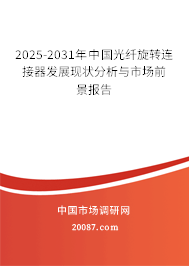 2025-2031年中国光纤旋转连接器发展现状分析与市场前景报告

中国市场调研网

20087.com